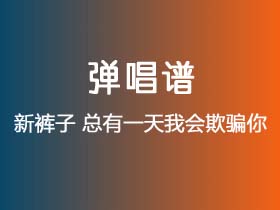 弹唱谱

新裤子 总有一天我会欺骗你